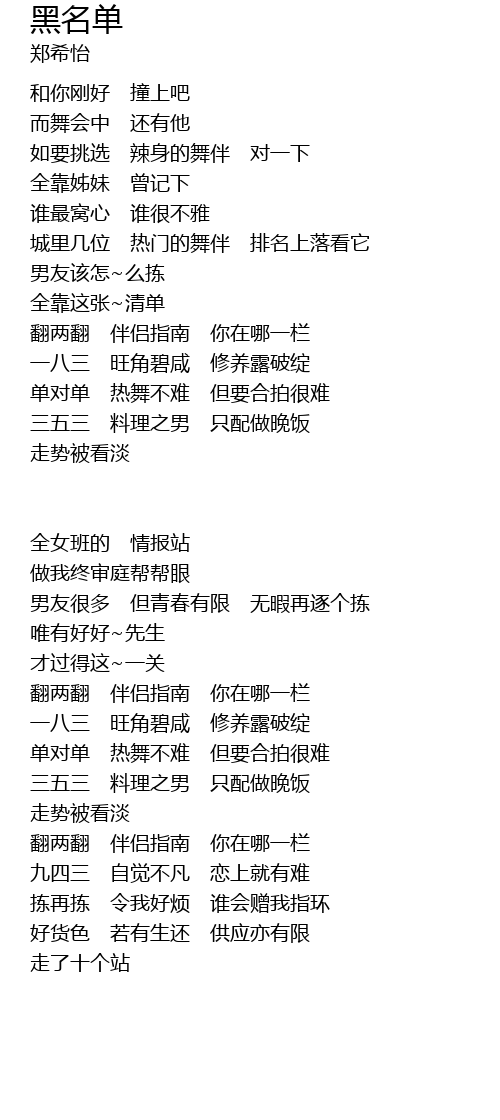 黑名单
郑希怡

和你刚好　撞上吧
而舞会中　还有他
如要挑选　辣身的舞伴　对一下
全靠姊妹　曾记下
谁最窝心　谁很不雅
城里几位　热门的舞伴　排名上落看它
男友该怎~么拣
全靠这张~清单
翻两翻　伴侣指南　你在哪一栏
一八三　旺角碧咸　修养露破绽
单对单　热舞不难　但要合拍很难
三五三　料理之男　只配做晚饭
走势被看淡

全女班的　情报站
做我终审庭帮帮眼
男友很多　但青春有限　无暇再逐个拣
唯有好好~先生
才过得这~一关
翻两翻　伴侣指南　你在哪一栏
一八三　旺角碧咸　修养露破绽
单对单　热舞不难　但要合拍很难
三五三　料理之男　只配做晚饭
走势被看淡
翻两翻　伴侣指南　你在哪一栏
九四三　自觉不凡　恋上就有难
拣再拣　令我好烦　谁会赠我指环
好货色　若有生还　供应亦有限
走了十个站